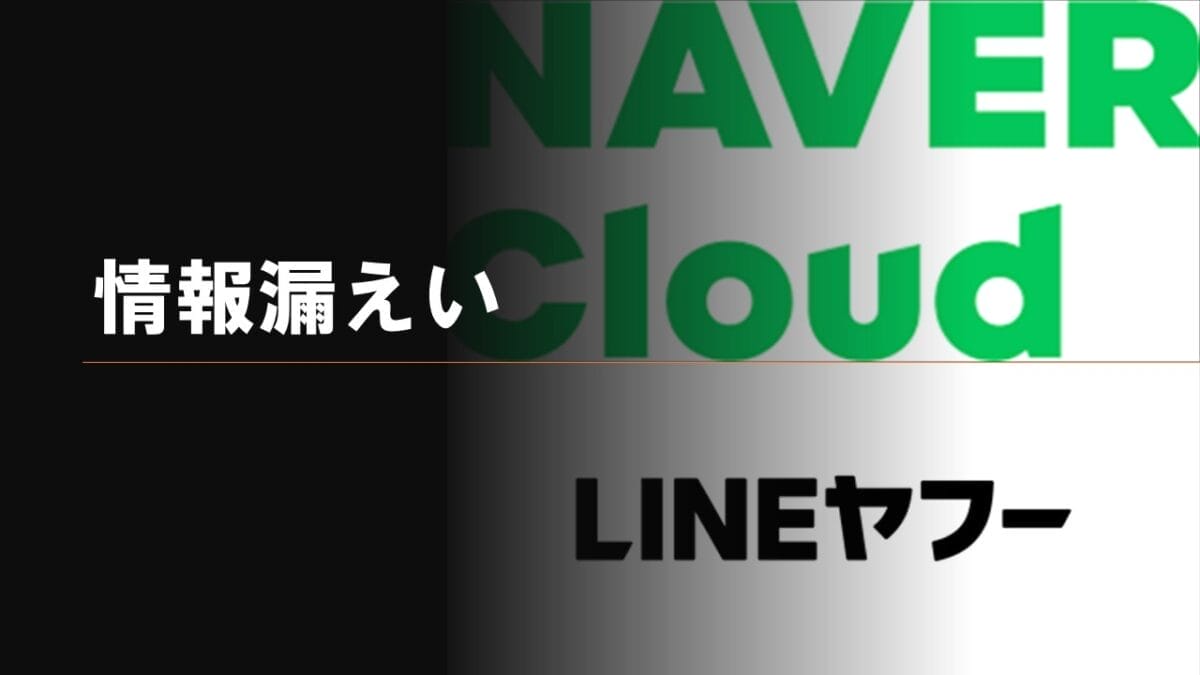 NAVER
Cloud

情報漏えい

LINEヤフー